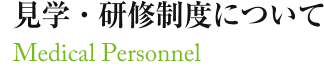 見学・研修制度について
Medical Personnel